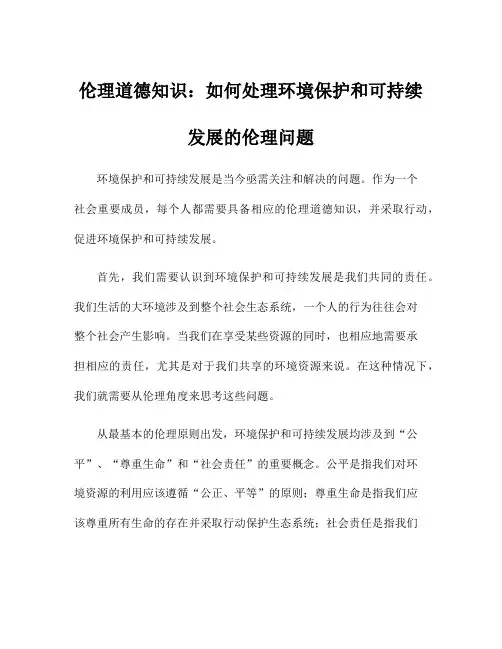 伦理道德知识：如何处理环境保护和可持续发展的伦理问题

环境保护和可持续发展是当今亟需关注和解决的问题。作为一个社会重要成员，每个人都需要具备相应的伦理道德知识，并采取行动，促进环境保护和可持续发展。

首先，我们需要认识到环境保护和可持续发展是我们共同的责任。我们生活的大环境涉及到整个社会生态系统，一个人的行为往往会对整个社会产生影响。当我们在享受某些资源的同时，也相应地需要承担相应的责任，尤其是对于我们共享的环境资源来说。在这种情况下，我们就需要从伦理角度来思考这些问题。

从最基本的伦理原则出发，环境保护和可持续发展均涉及到“公平”、“尊重生命”和“社会责任”的重要概念。公平是指我们对环境资源的利用应该遵循“公正、平等”的原则；尊重生命是指我们应该尊重所有生命的存在并采取行动保护生态系统；社会责任是指我们